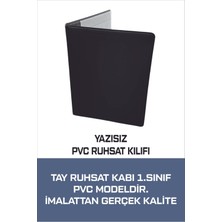 YAZISIZ
PVC RUHSAT KILIFI

TAY RUHSAT KABI 1.SINIF PVC MODELDİR. İMALATTAN GERÇEK KALİTE